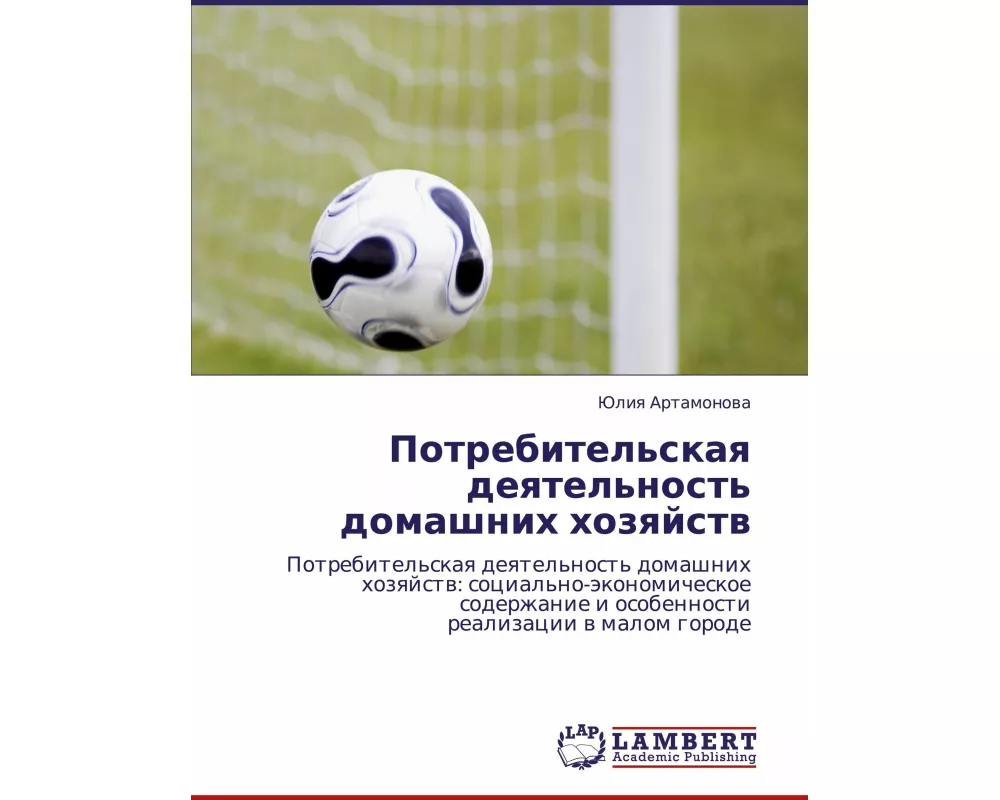 Юлия Артамонова

Потребительская деятельность домашних хозяйств

Потребительская деятельность домашних хозяйств: социально-экономическое содержание и особенности реализации в малом городе

LAP
LAMBERT
Academic Publishing